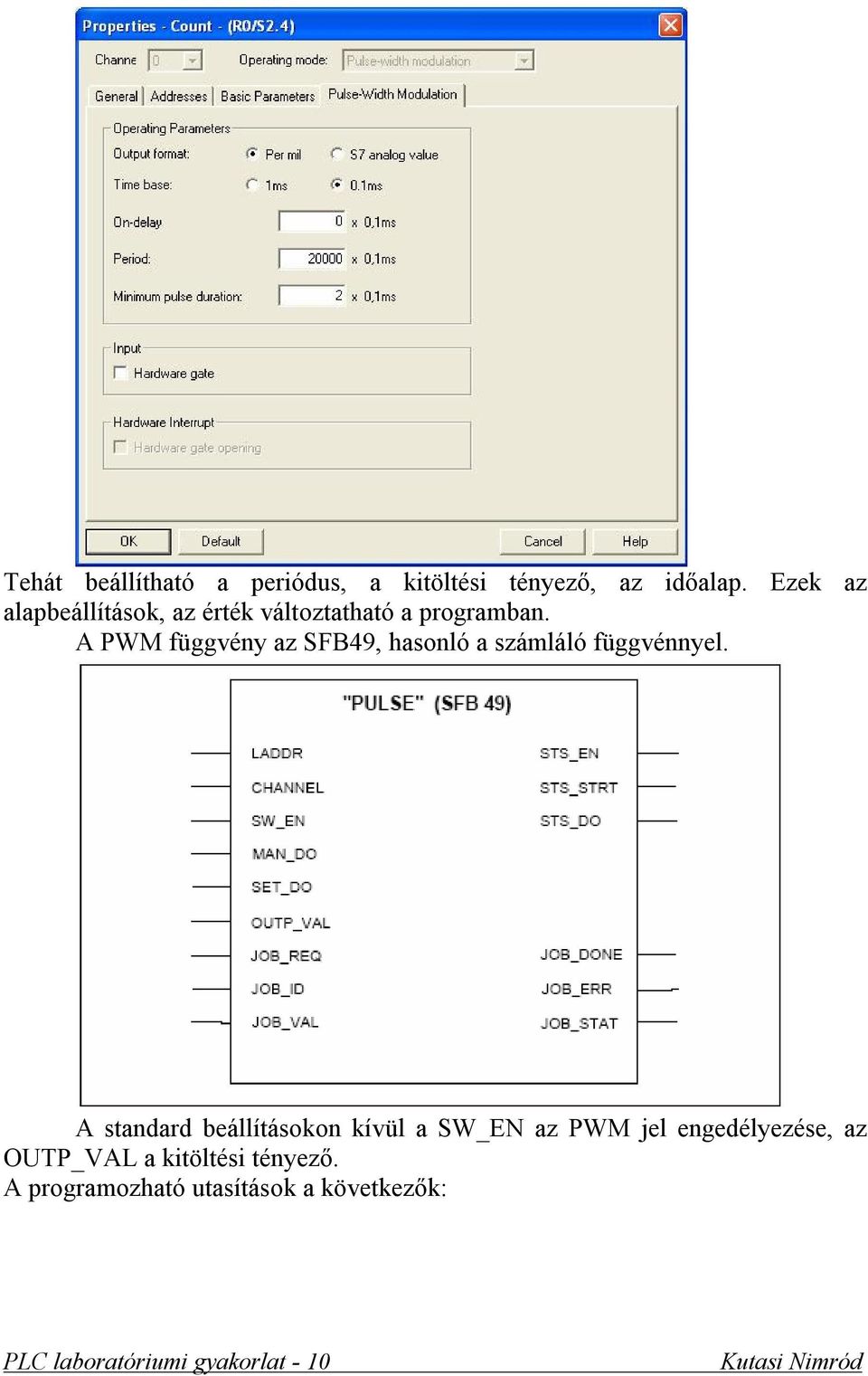 Properties - Count - (R0/S2.4)

Channe 0 Operating mode: Pulse-width modulation

General Addresses Basic Parameters Pulse-Width Modulation

Operating Parameters
Output format: Per mil S7 analog value
Time base: 1ms 0.1ms
On-delay 0 x 0,1ms
Period: 20000 x 0,1ms
Minimum pulse duration: 2 x 0,1ms

Input
Hardware gate

Hardware Interrupt
Hardware gate opening

OK Default Cancel Help

Tehát beállítható a periódus, a kitöltési tényező, az időalap. Ezek az alapbeállítások, az érték változtatható a programban.

A PWM függvény az SFB49, hasonló a számláló függvénnyel.

"PULSE" (SFB 49)

LADDR
CHANNEL
SW_EN
MAN_DO
SET_DO
OUTP_VAL
JOB_REQ
JOB_ID
JOB_VAL

STS_EN
STS_STRT
STS_DO
JOB_DONE
JOB_ERR
JOB_STAT

A standard beállításokon kívül a SW_EN az PWM jel engedélyezése, az OUTP_VAL a kitöltési tényező.
A programozható utasítások a következők:

PLC laboratóriumi gyakorlat - 10 Kutasi Nimród